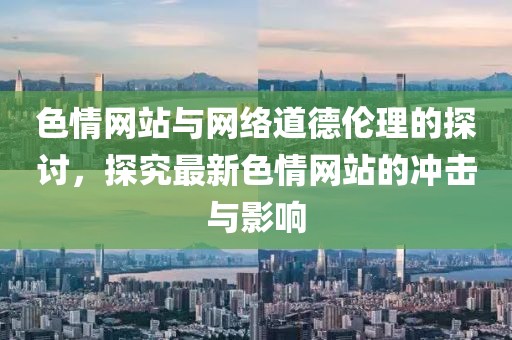 色情网站与网络道德伦理的探讨，探究最新色情网站的冲击与影响